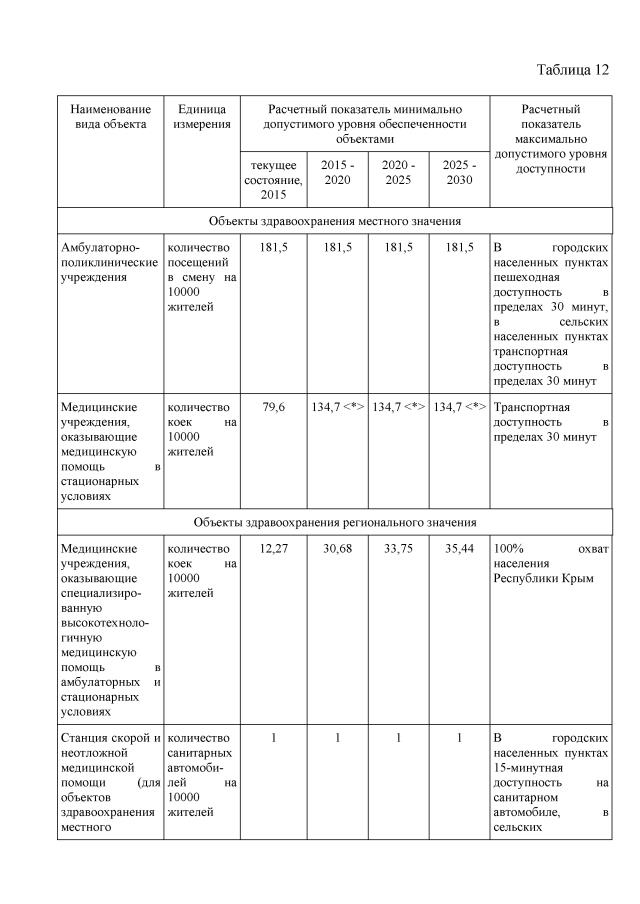 Таблица 12

| Наименование вида объекта | Единица измерения | Расчетный показатель минимально допустимого уровня обеспеченности объектами | | | | Расчетный показатель максимально допустимого уровня доступности |
|---|---|---|---|---|---|---|
| | | текущее состояние, 2015 | 2015 - 2020 | 2020 - 2025 | 2025 - 2030 | |
| Объекты здравоохранения местного значения | | | | | | |
| Амбулаторно-поликлинические учреждения | количество посещений в смену на 10000 жителей | 181,5 | 181,5 | 181,5 | 181,5 | В городских населенных пунктах пешеходная доступность в пределах 30 минут, в сельских населенных пунктах транспортная доступность в пределах 30 минут |
| Медицинские учреждения, оказывающие медицинскую помощь в стационарных условиях | количество коек на 10000 жителей | 79,6 | 134,7 <*> | 134,7 <*> | 134,7 <*> | Транспортная доступность в пределах 30 минут |
| Объекты здравоохранения регионального значения | | | | | | |
| Медицинские учреждения, оказывающие специализированную высокотехнологичную медицинскую помощь в амбулаторных и стационарных условиях | количество коек на 10000 жителей | 12,27 | 30,68 | 33,75 | 35,44 | 100% охват населения Республики Крым |
| Станция скорой и неотложной медицинской помощи (для объектов здравоохранения местного | количество санитарных автомобилей на 10000 жителей | 1 | 1 | 1 | 1 | В городских населенных пунктах 15-минутная доступность на санитарном автомобиле, в сельских |